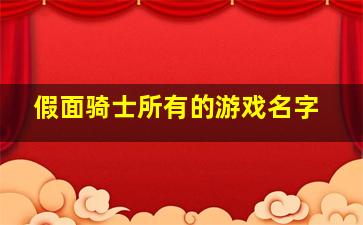 假面骑士所有的游戏名字